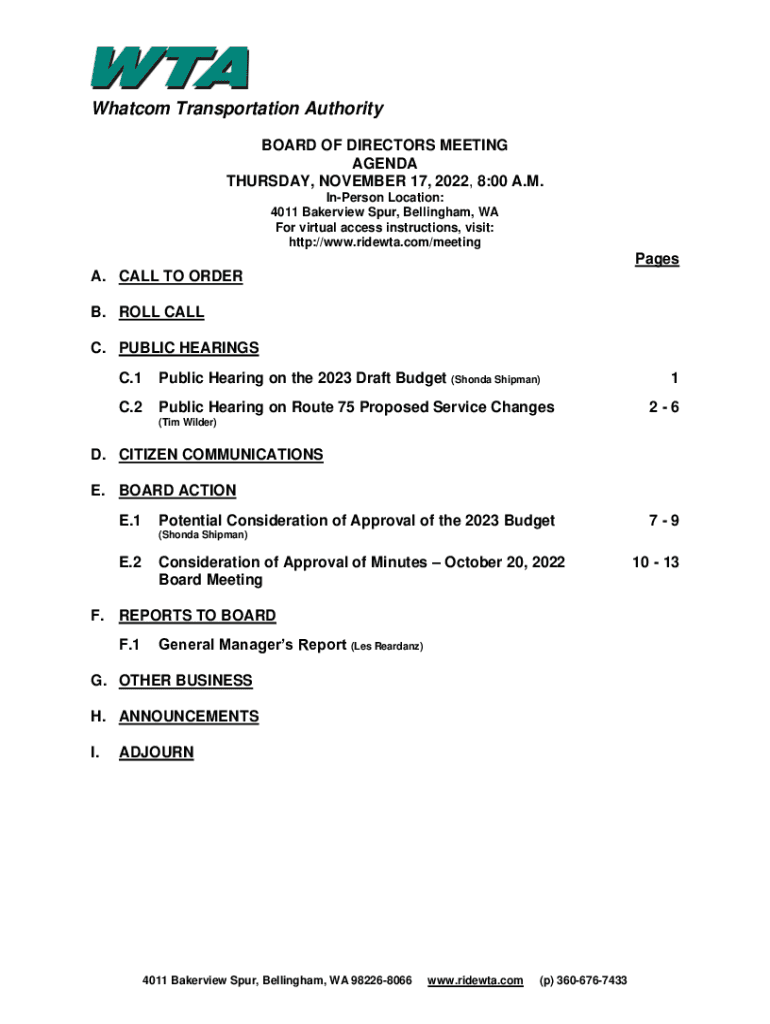 WTA
Whatcom Transportation Authority

BOARD OF DIRECTORS MEETING
AGENDA
THURSDAY, NOVEMBER 17, 2022, 8:00 A.M.
In-Person Location:
4011 Bakerview Spur, Bellingham, WA
For virtual access instructions, visit:
http://www.ridewta.com/meeting

Pages

A. CALL TO ORDER

B. ROLL CALL

C. PUBLIC HEARINGS

C.1 Public Hearing on the 2023 Draft Budget (Shonda Shipman) 1

C.2 Public Hearing on Route 75 Proposed Service Changes (Tim Wilder) 2 - 6

D. CITIZEN COMMUNICATIONS

E. BOARD ACTION

E.1 Potential Consideration of Approval of the 2023 Budget (Shonda Shipman) 7 - 9

E.2 Consideration of Approval of Minutes – October 20, 2022 Board Meeting 10 - 13

F. REPORTS TO BOARD

F.1 General Manager's Report (Les Reardanz)

G. OTHER BUSINESS

H. ANNOUNCEMENTS

I. ADJOURN

4011 Bakerview Spur, Bellingham, WA 98226-8066 www.ridewta.com (p) 360-676-7433